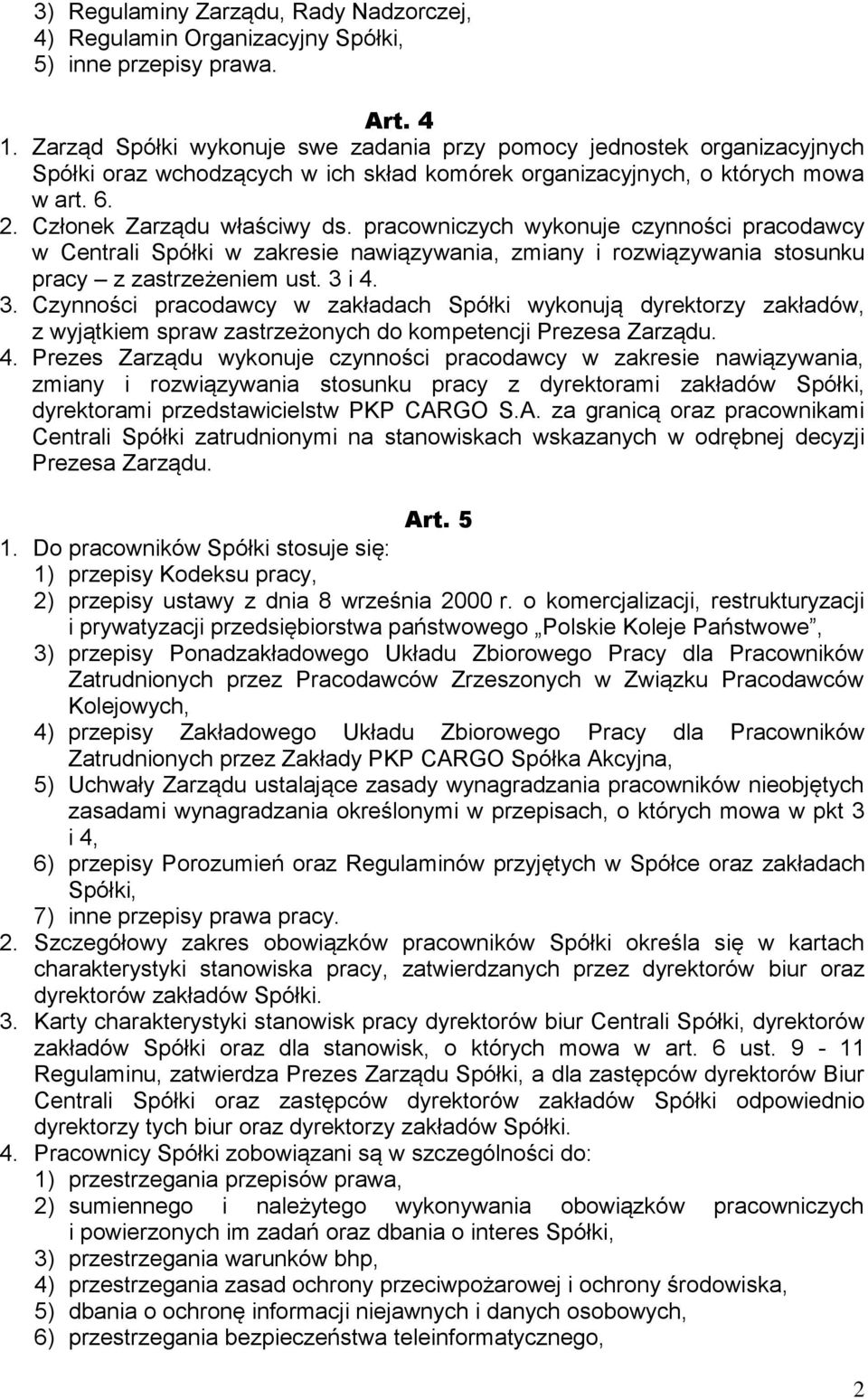 3) Regulaminy Zarządu, Rady Nadzorczej,
4) Regulamin Organizacyjny Spółki,
5) inne przepisy prawa.

Art. 4

1. Zarząd Spółki wykonuje swe zadania przy pomocy jednostek organizacyjnych Spółki oraz wchodzących w ich skład komórek organizacyjnych, o których mowa w art. 6.
2. Członek Zarządu właściwy ds. pracowniczych wykonuje czynności pracodawcy w Centrali Spółki w zakresie nawiązywania, zmiany i rozwiązywania stosunku pracy – z zastrzeżeniem ust. 3 i 4.
3. Czynności pracodawcy w zakładach Spółki wykonują dyrektorzy zakładów, z wyjątkiem spraw zastrzeżonych do kompetencji Prezesa Zarządu.
4. Prezes Zarządu wykonuje czynności pracodawcy w zakresie nawiązywania, zmiany i rozwiązywania stosunku pracy z dyrektorami zakładów Spółki, dyrektorami przedstawicielstw PKP CARGO S.A. za granicą oraz pracownikami Centrali Spółki zatrudnionymi na stanowiskach wskazanych w odrębnej decyzji Prezesa Zarządu.

Art. 5

1. Do pracowników Spółki stosuje się:
1) przepisy Kodeksu pracy,
2) przepisy ustawy z dnia 8 września 2000 r. o komercjalizacji, restrukturyzacji i prywatyzacji przedsiębiorstwa państwowego „Polskie Koleje Państwowe”,
3) przepisy Ponadzakładowego Układu Zbiorowego Pracy dla Pracowników Zatrudnionych przez Pracodawców Zrzeszonych w Związku Pracodawców Kolejowych,
4) przepisy Zakładowego Układu Zbiorowego Pracy dla Pracowników Zatrudnionych przez Zakłady PKP CARGO Spółka Akcyjna,
5) Uchwały Zarządu ustalające zasady wynagradzania pracowników nieobjętych zasadami wynagradzania określonymi w przepisach, o których mowa w pkt 3 i 4,
6) przepisy Porozumień oraz Regulaminów przyjętych w Spółce oraz zakładach Spółki,
7) inne przepisy prawa pracy.
2. Szczegółowy zakres obowiązków pracowników Spółki określa się w kartach charakterystyki stanowiska pracy, zatwierdzanych przez dyrektorów biur oraz dyrektorów zakładów Spółki.
3. Karty charakterystyki stanowisk pracy dyrektorów biur Centrali Spółki, dyrektorów zakładów Spółki oraz dla stanowisk, o których mowa w art. 6 ust. 9 - 11 Regulaminu, zatwierdza Prezes Zarządu Spółki, a dla zastępców dyrektorów Biur Centrali Spółki oraz zastępców dyrektorów zakładów Spółki odpowiednio dyrektorzy tych biur oraz dyrektorzy zakładów Spółki.
4. Pracownicy Spółki zobowiązani są w szczególności do:
1) przestrzegania przepisów prawa,
2) sumiennego i należytego wykonywania obowiązków pracowniczych i powierzonych im zadań oraz dbania o interes Spółki,
3) przestrzegania warunków bhp,
4) przestrzegania zasad ochrony przeciwpożarowej i ochrony środowiska,
5) dbania o ochronę informacji niejawnych i danych osobowych,
6) przestrzegania bezpieczeństwa teleinformatycznego,

2